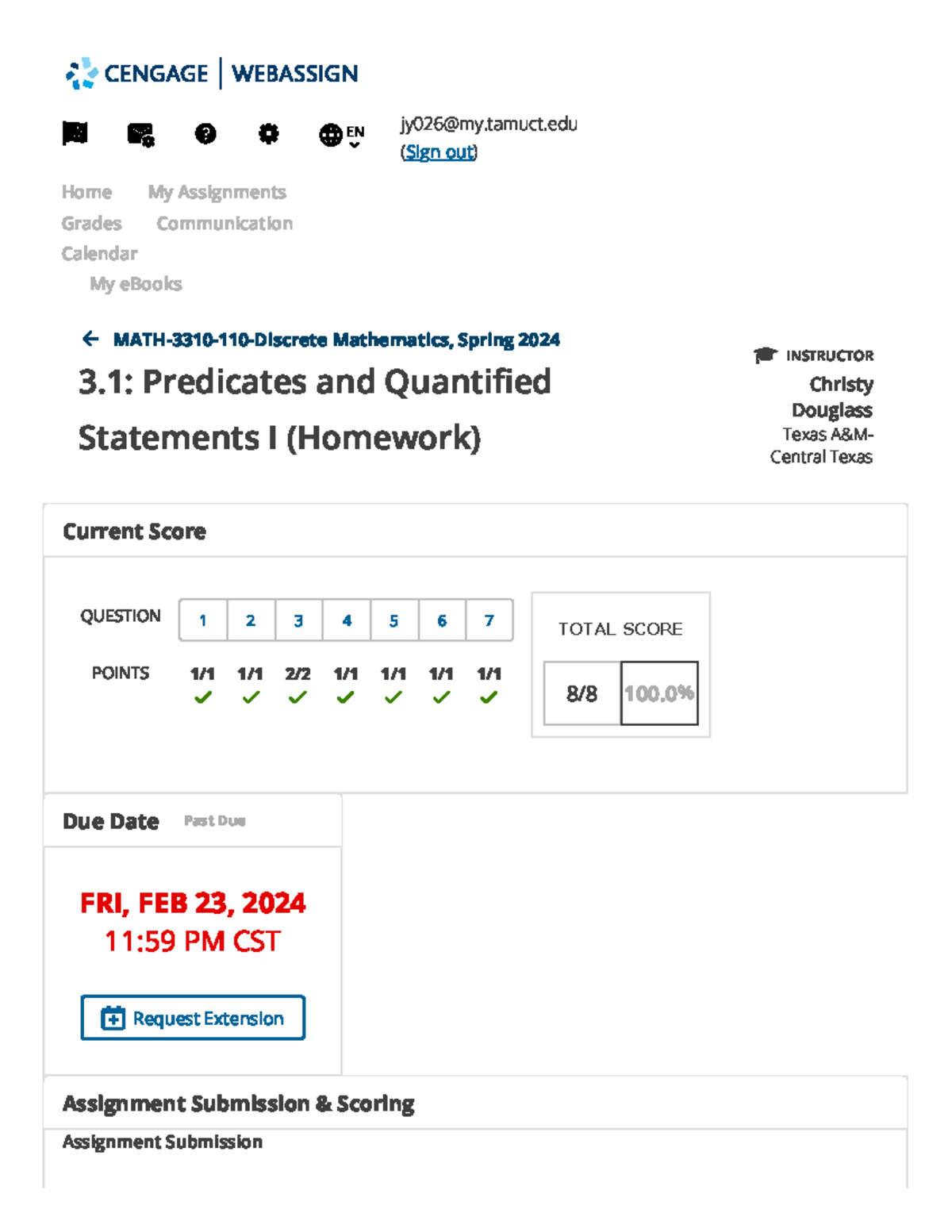 CENGAGE | WEBASSIGN

EN

jy026@my.tamuct.edu
(Sign out)

Home My Assignments
Grades Communication
Calendar
My eBooks

MATH-3310-110-Discrete Mathematics, Spring 2024

3.1: Predicates and Quantified Statements I (Homework)

INSTRUCTOR
Christy Douglass
Texas A&M-Central Texas

Current Score

| QUESTION | 1 | 2 | 3 | 4 | 5 | 6 | 7 |
|---|---|---|---|---|---|---|---|
| POINTS | 1/1 | 1/1 | 2/2 | 1/1 | 1/1 | 1/1 | 1/1 |

TOTAL SCORE
8/8 100.0%

Due Date Past Due

FRI, FEB 23, 2024
11:59 PM CST

Request Extension

Assignment Submission & Scoring

Assignment Submission